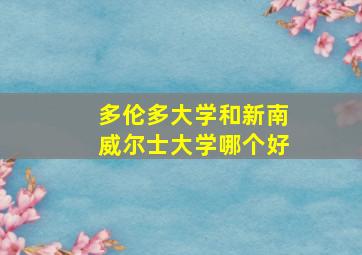 多伦多大学和新南威尔士大学哪个好